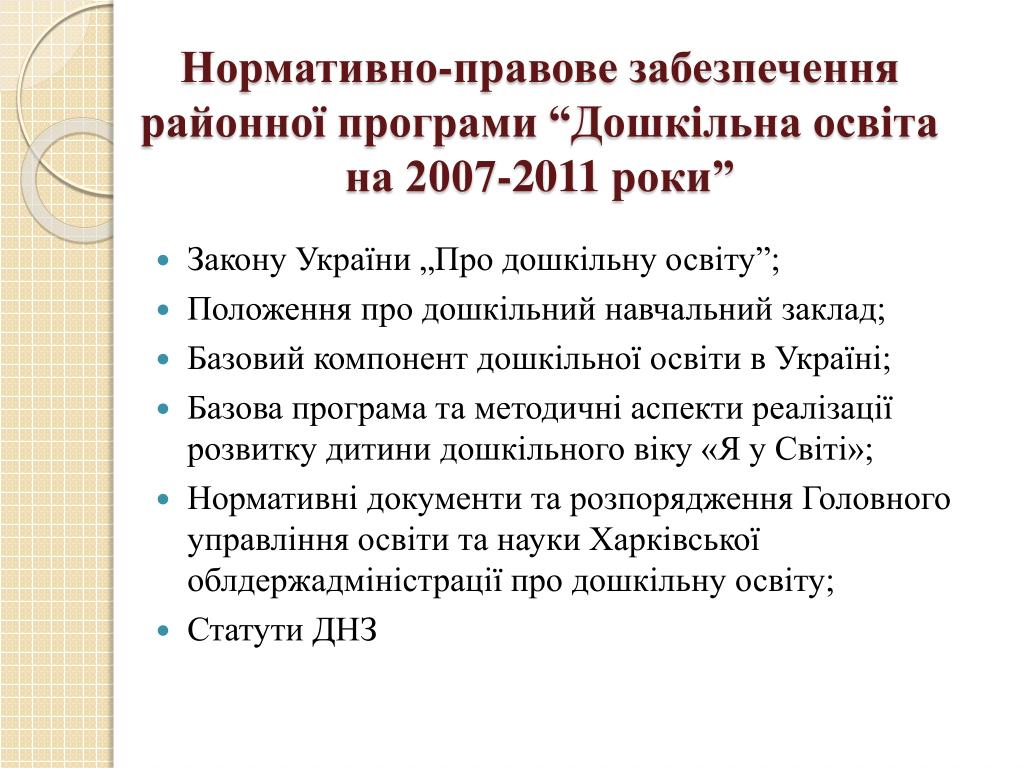 Нормативно-правове забезпечення районної програми “Дошкільна освіта на 2007-2011 роки”

- Закону України „Про дошкільну освіту”;
- Положення про дошкільний навчальний заклад;
- Базовий компонент дошкільної освіти в Україні;
- Базова програма та методичні аспекти реалізації розвитку дитини дошкільного віку «Я у Світі»;
- Нормативні документи та розпорядження Головного управління освіти та науки Харківської облдержадміністрації про дошкільну освіту;
- Статути ДНЗ